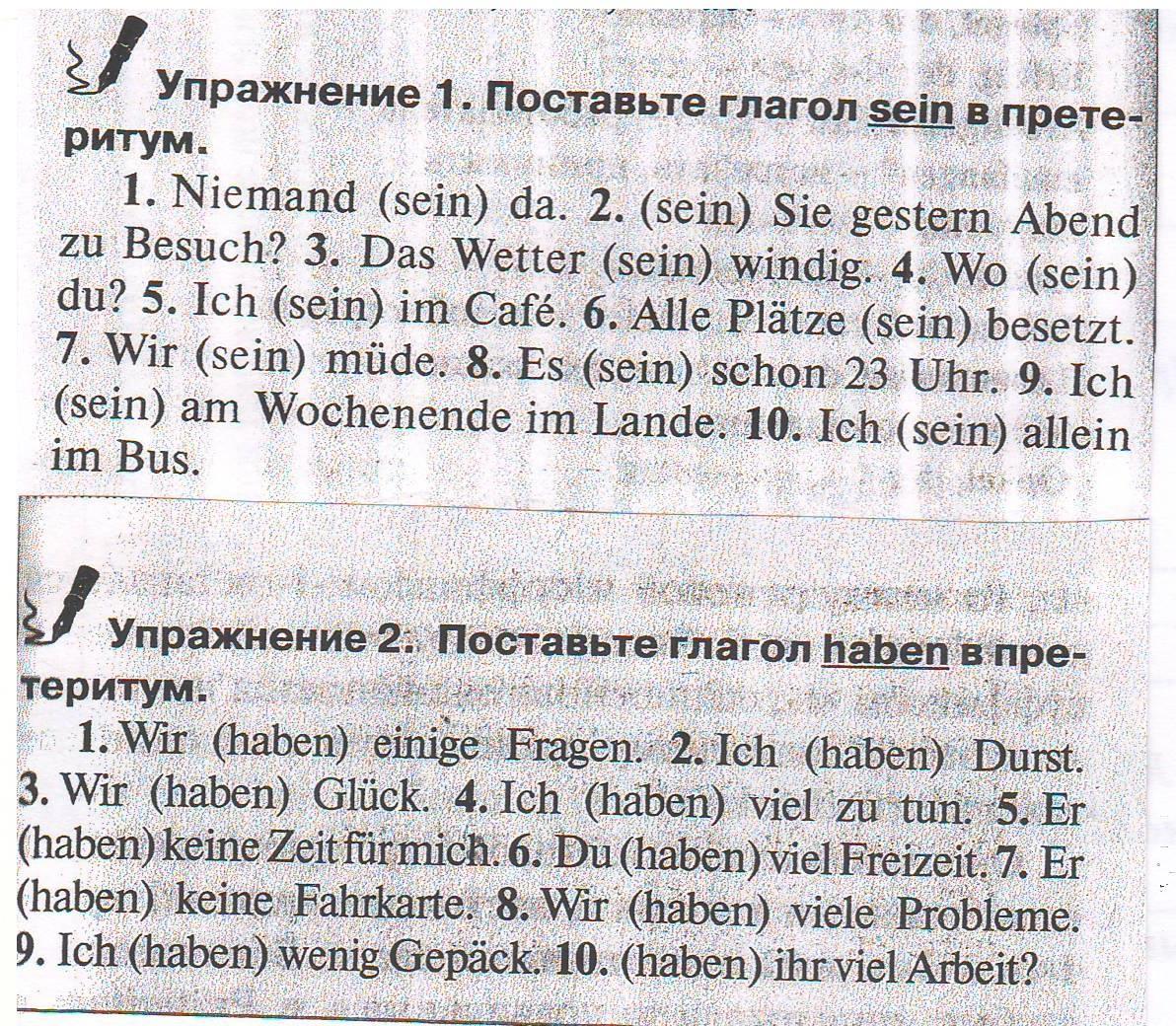 Упражнение 1. Поставьте глагол sein в претеритум.

1. Niemand (sein) da. 2. (sein) Sie gestern Abend zu Besuch? 3. Das Wetter (sein) windig. 4. Wo (sein) du? 5. Ich (sein) im Café. 6. Alle Plätze (sein) besetzt. 7. Wir (sein) müde. 8. Es (sein) schon 23 Uhr. 9. Ich (sein) am Wochenende im Lande. 10. Ich (sein) allein im Bus.

Упражнение 2. Поставьте глагол haben в претеритум.

1. Wir (haben) einige Fragen. 2. Ich (haben) Durst. 3. Wir (haben) Glück. 4. Ich (haben) viel zu tun. 5. Er (haben) keine Zeit für mich. 6. Du (haben) viel Freizeit. 7. Er (haben) keine Fahrkarte. 8. Wir (haben) viele Probleme. 9. Ich (haben) wenig Gepäck. 10. (haben) ihr viel Arbeit?